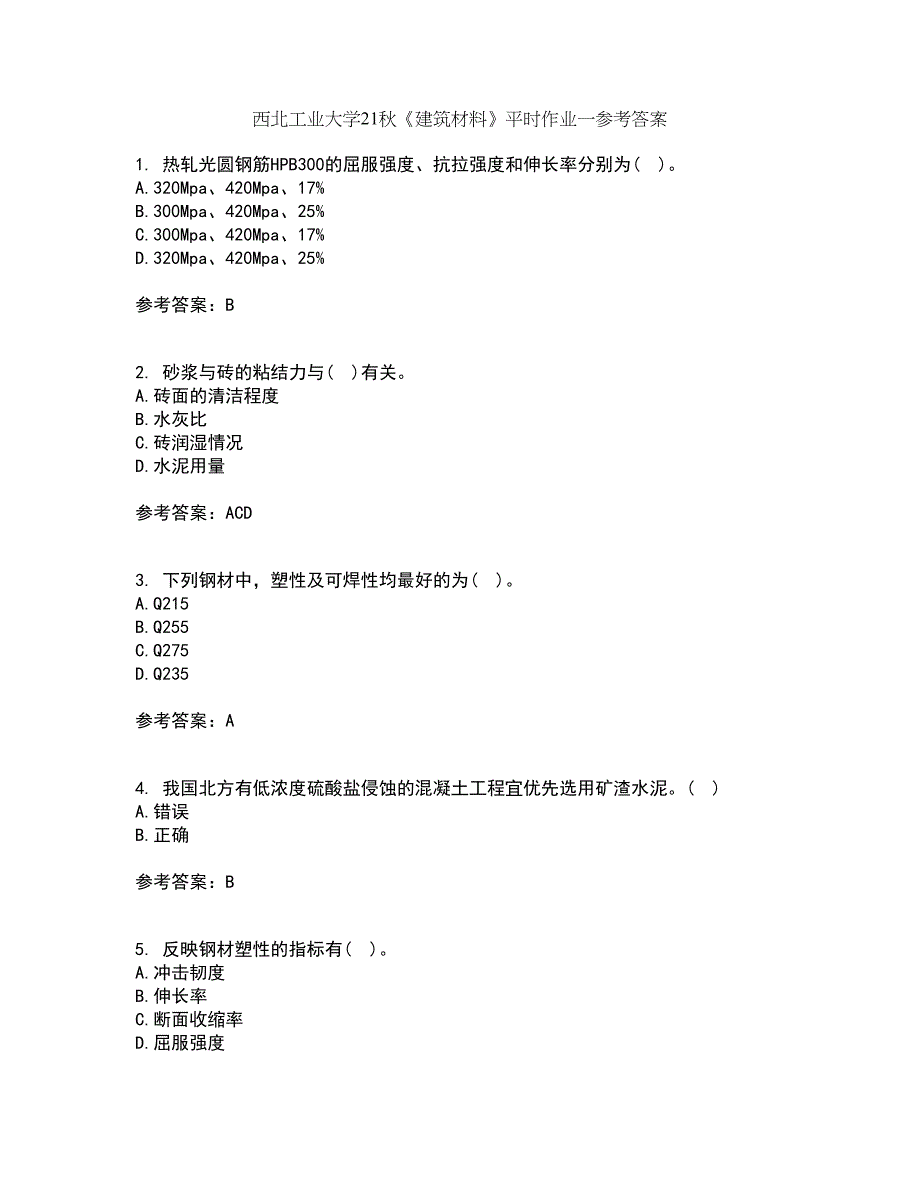 西北工业大学21秋《建筑材料》平时作业一参考答案

1. 热轧光圆钢筋HPB300的屈服强度、抗拉强度和伸长率分别为（ ）。
A.320Mpa、420Mpa、17%
B.300Mpa、420Mpa、25%
C.300Mpa、420Mpa、17%
D.320Mpa、420Mpa、25%

参考答案：B

2. 砂浆与砖的粘结力与（ ）有关。
A.砖面的清洁程度
B.水灰比
C.砖润湿情况
D.水泥用量

参考答案：ACD

3. 下列钢材中，塑性及可焊性均最好的为（ ）。
A.Q215
B.Q255
C.Q275
D.Q235

参考答案：A

4. 我国北方有低浓度硫酸盐侵蚀的混凝土工程宜优先选用矿渣水泥。（ ）
A.错误
B.正确

参考答案：B

5. 反映钢材塑性的指标有（ ）。
A.冲击韧度
B.伸长率
C.断面收缩率
D.屈服强度